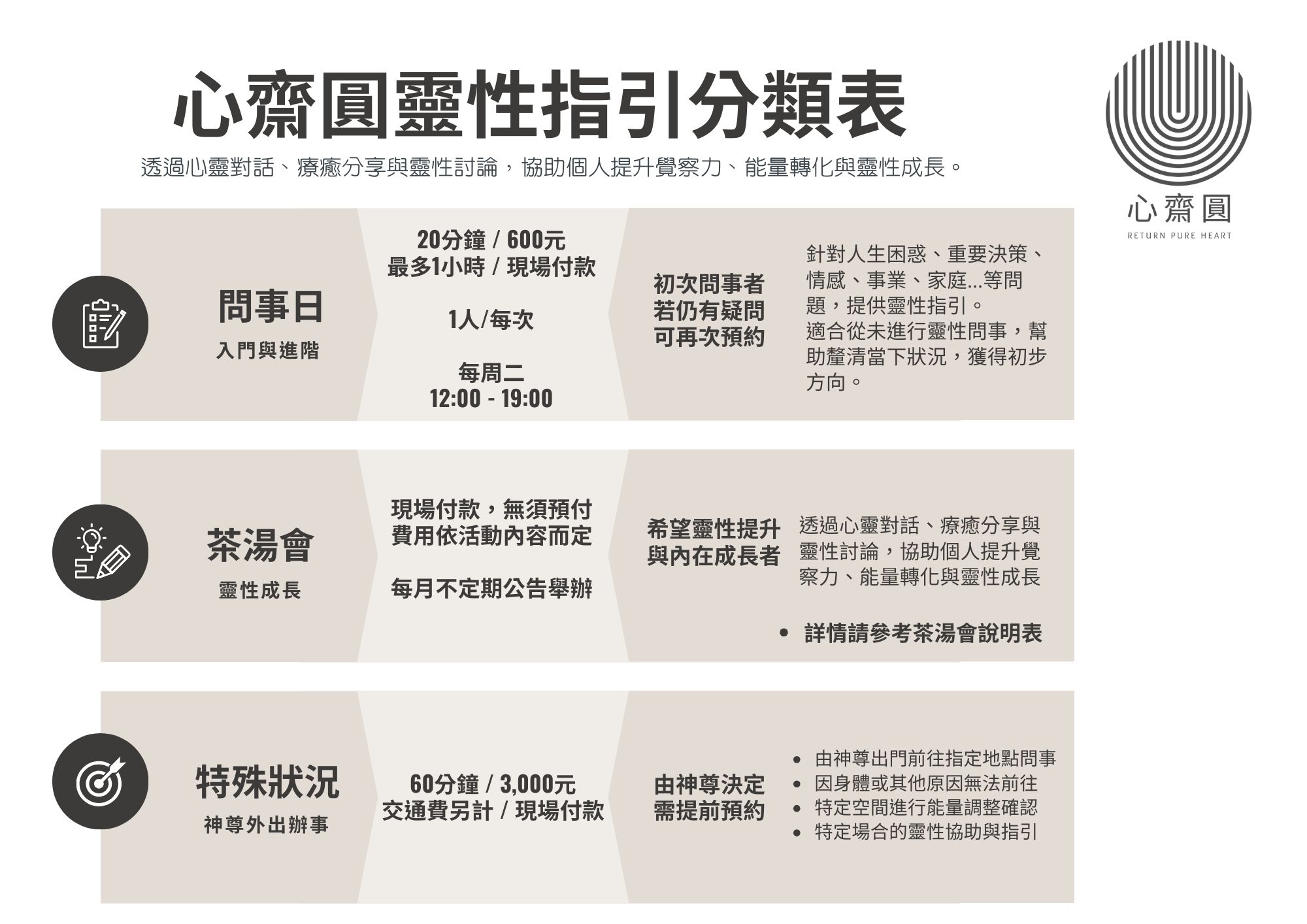 心齋圓靈性指引分類表

透過心靈對話、療癒分享與靈性討論，協助個人提升覺察力、能量轉化與靈性成長。

心齋圓
RETURN PURE HEART

問事日
入門與進階

20分鐘 / 600元
最多1小時 / 現場付款

1人/每次

每周二
12:00 - 19:00

初次問事者
若仍有疑問
可再次預約

針對人生困惑、重要決策、情感、事業、家庭...等問題，提供靈性指引。
適合從未進行靈性問事，幫助釐清當下狀況，獲得初步方向。

茶湯會
靈性成長

現場付款，無須預付
費用依活動內容而定

每月不定期公告舉辦

希望靈性提升
與內在成長者

透過心靈對話、療癒分享與靈性討論，協助個人提升覺察力、能量轉化與靈性成長

• 詳情請參考茶湯會說明表

特殊狀況
神尊外出辦事

60分鐘 / 3,000元
交通費另計 / 現場付款

由神尊決定
需提前預約

• 由神尊出門前往指定地點問事
• 因身體或其他原因無法前往
• 特定空間進行能量調整確認
• 特定場合的靈性協助與指引